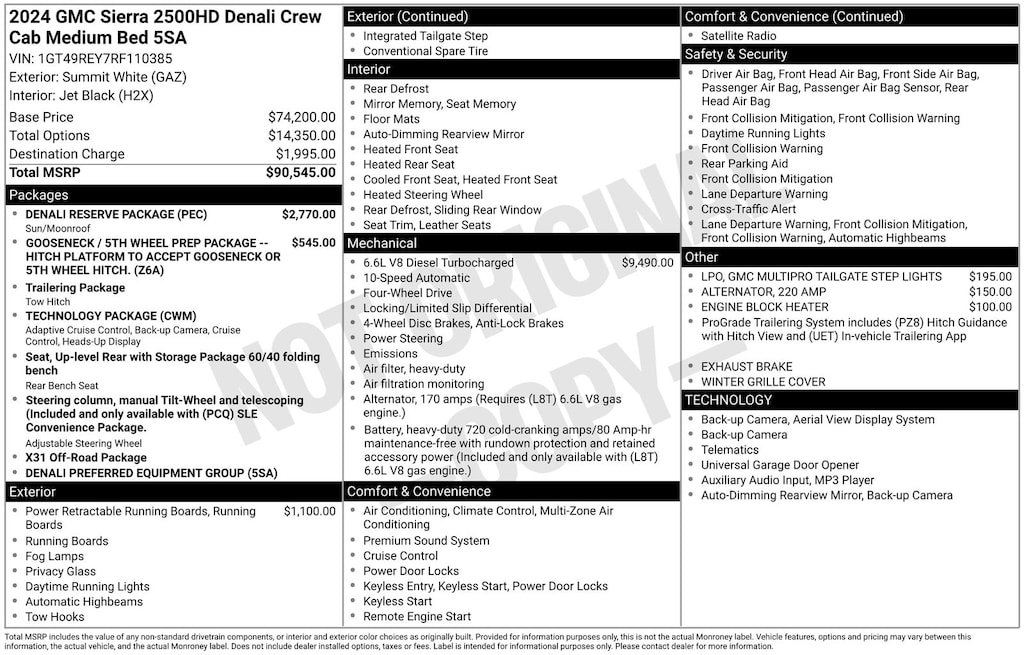 2024 GMC Sierra 2500HD Denali Crew Cab Medium Bed 5SA
VIN: 1GT49REY7RF110385
Exterior: Summit White (GAZ)
Interior: Jet Black (H2X)

| | |
|---|---|
| Base Price | $74,200.00 |
| Total Options | $14,350.00 |
| Destination Charge | $1,995.00 |
| Total MSRP | $90,545.00 |

Packages
- DENALI RESERVE PACKAGE (PEC) $2,770.00
Sun/Moonroof
- GOOSENECK / 5TH WHEEL PREP PACKAGE -- HITCH PLATFORM TO ACCEPT GOOSENECK OR 5TH WHEEL HITCH. (Z6A) $545.00
- Trailering Package
Tow Hitch
- TECHNOLOGY PACKAGE (CWM)
Adaptive Cruise Control, Back-up Camera, Cruise Control, Heads-Up Display
- Seat, Up-level Rear with Storage Package 60/40 folding bench
Rear Bench Seat
- Steering column, manual Tilt-Wheel and telescoping (Included and only available with (PCQ) SLE Convenience Package.
Adjustable Steering Wheel
- X31 Off-Road Package
- DENALI PREFERRED EQUIPMENT GROUP (5SA)

Exterior
- Power Retractable Running Boards, Running Boards $1,100.00
- Running Boards
- Fog Lamps
- Privacy Glass
- Daytime Running Lights
- Automatic Highbeams
- Tow Hooks

Exterior (Continued)
- Integrated Tailgate Step
- Conventional Spare Tire

Interior
- Rear Defrost
- Mirror Memory, Seat Memory
- Floor Mats
- Auto-Dimming Rearview Mirror
- Heated Front Seat
- Heated Rear Seat
- Cooled Front Seat, Heated Front Seat
- Heated Steering Wheel
- Rear Defrost, Sliding Rear Window
- Seat Trim, Leather Seats

Mechanical
- 6.6L V8 Diesel Turbocharged $9,490.00
- 10-Speed Automatic
- Four-Wheel Drive
- Locking/Limited Slip Differential
- 4-Wheel Disc Brakes, Anti-Lock Brakes
- Power Steering
- Emissions
- Air filter, heavy-duty
- Air filtration monitoring
- Alternator, 170 amps (Requires (L8T) 6.6L V8 gas engine.)
- Battery, heavy-duty 720 cold-cranking amps/80 Amp-hr maintenance-free with rundown protection and retained accessory power (Included and only available with (L8T) 6.6L V8 gas engine.)

Comfort & Convenience
- Air Conditioning, Climate Control, Multi-Zone Air Conditioning
- Premium Sound System
- Cruise Control
- Power Door Locks
- Keyless Entry, Keyless Start, Power Door Locks
- Keyless Start
- Remote Engine Start

Comfort & Convenience (Continued)
- Satellite Radio

Safety & Security
- Driver Air Bag, Front Head Air Bag, Front Side Air Bag, Passenger Air Bag, Passenger Air Bag Sensor, Rear Head Air Bag
- Front Collision Mitigation, Front Collision Warning
- Daytime Running Lights
- Front Collision Warning
- Rear Parking Aid
- Front Collision Mitigation
- Lane Departure Warning
- Cross-Traffic Alert
- Lane Departure Warning, Front Collision Mitigation, Front Collision Warning, Automatic Highbeams

Other
- LPO, GMC MULTIPRO TAILGATE STEP LIGHTS $195.00
- ALTERNATOR, 220 AMP $150.00
- ENGINE BLOCK HEATER $100.00
- ProGrade Trailering System includes (PZ8) Hitch Guidance with Hitch View and (UET) In-vehicle Trailering App
- EXHAUST BRAKE
- WINTER GRILLE COVER

TECHNOLOGY
- Back-up Camera, Aerial View Display System
- Back-up Camera
- Telematics
- Universal Garage Door Opener
- Auxiliary Audio Input, MP3 Player
- Auto-Dimming Rearview Mirror, Back-up Camera

NOT ORIGINAL COPY

Total MSRP includes the value of any non-standard drivetrain components, or interior and exterior color choices as originally built. Provided for information purposes only, this is not the actual Monroney label. Vehicle features, options and pricing may vary between this information, the actual vehicle, and the actual Monroney label. Does not include dealer installed options, taxes or fees. Label is intended for informational purposes only. Please contact dealer for more information.